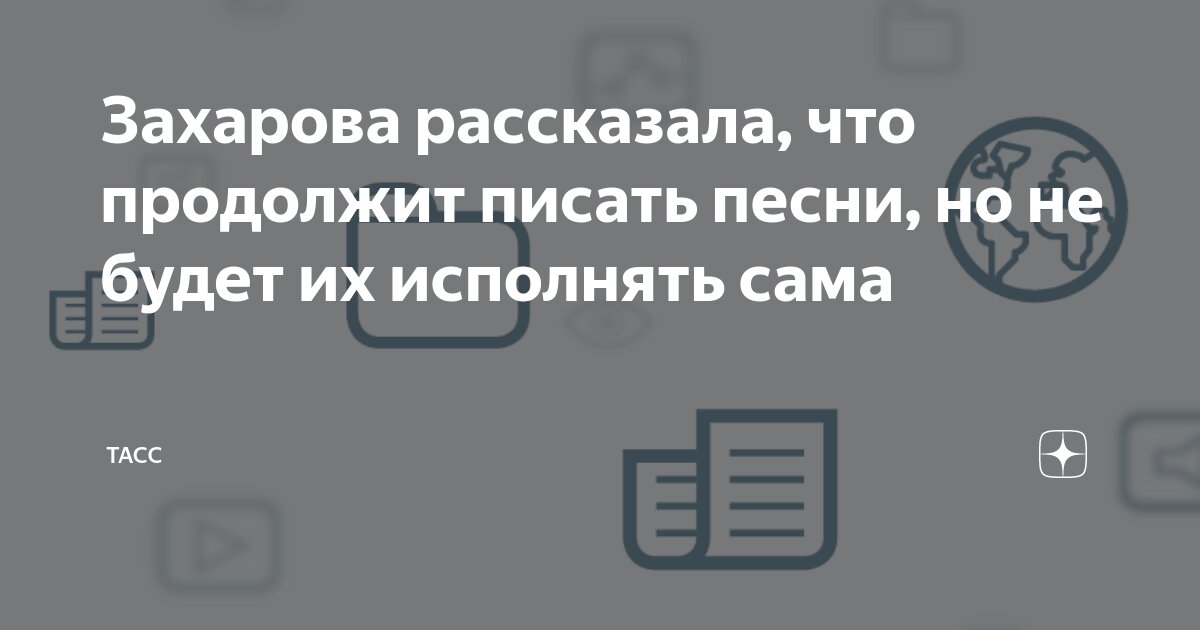 Захарова рассказала, что продолжит писать песни, но не будет их исполнять сама

ТАСС